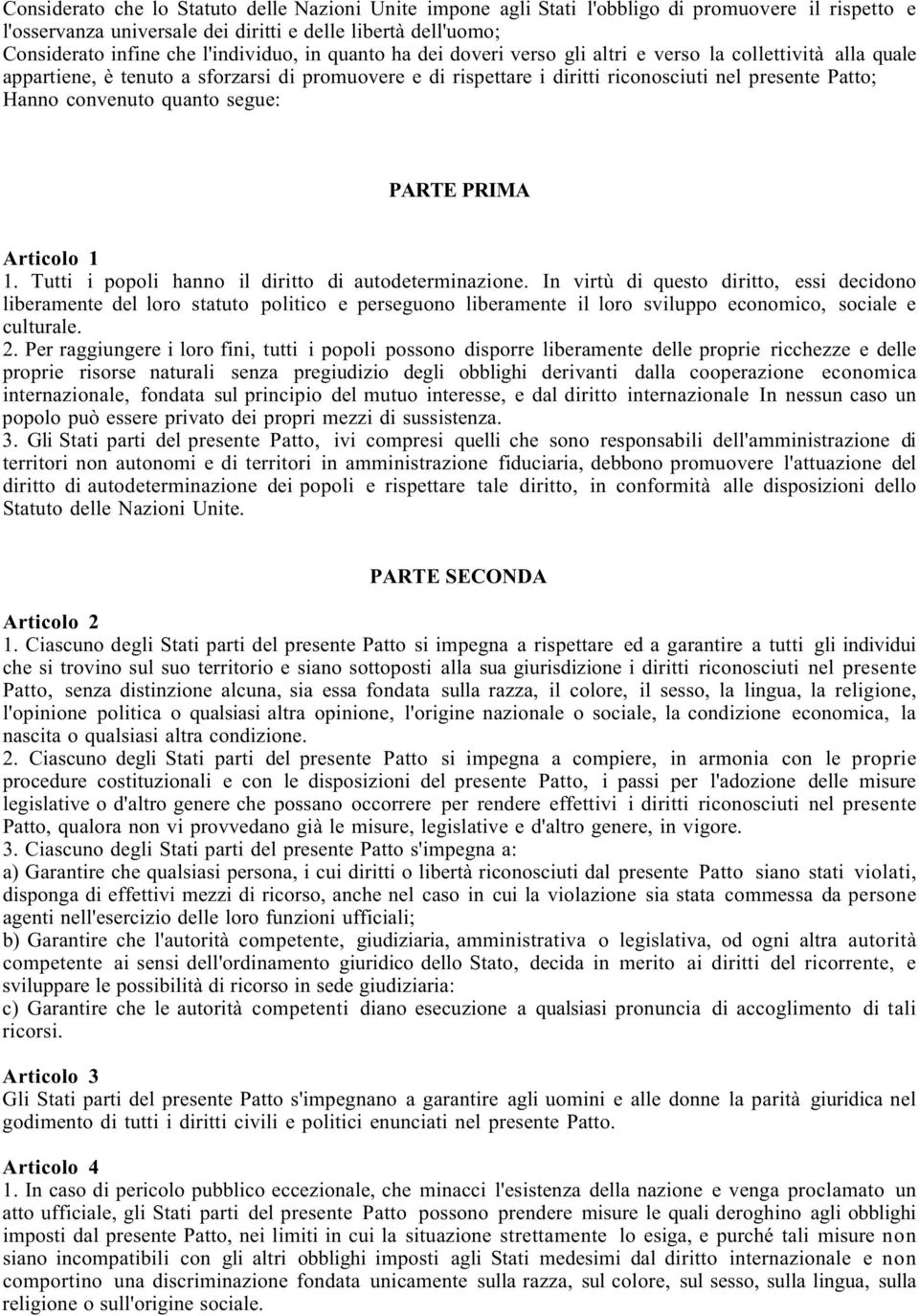 Considerato che lo Statuto delle Nazioni Unite impone agli Stati l'obbligo di promuovere il rispetto e l'osservanza universale dei diritti e delle libertà dell'uomo;
Considerato infine che l'individuo, in quanto ha dei doveri verso gli altri e verso la collettività alla quale appartiene, è tenuto a sforzarsi di promuovere e di rispettare i diritti riconosciuti nel presente Patto;
Hanno convenuto quanto segue:

PARTE PRIMA

Articolo 1
1. Tutti i popoli hanno il diritto di autodeterminazione. In virtù di questo diritto, essi decidono liberamente del loro statuto politico e perseguono liberamente il loro sviluppo economico, sociale e culturale.
2. Per raggiungere i loro fini, tutti i popoli possono disporre liberamente delle proprie ricchezze e delle proprie risorse naturali senza pregiudizio degli obblighi derivanti dalla cooperazione economica internazionale, fondata sul principio del mutuo interesse, e dal diritto internazionale In nessun caso un popolo può essere privato dei propri mezzi di sussistenza.
3. Gli Stati parti del presente Patto, ivi compresi quelli che sono responsabili dell'amministrazione di territori non autonomi e di territori in amministrazione fiduciaria, debbono promuovere l'attuazione del diritto di autodeterminazione dei popoli e rispettare tale diritto, in conformità alle disposizioni dello Statuto delle Nazioni Unite.

PARTE SECONDA

Articolo 2
1. Ciascuno degli Stati parti del presente Patto si impegna a rispettare ed a garantire a tutti gli individui che si trovino sul suo territorio e siano sottoposti alla sua giurisdizione i diritti riconosciuti nel presente Patto, senza distinzione alcuna, sia essa fondata sulla razza, il colore, il sesso, la lingua, la religione, l'opinione politica o qualsiasi altra opinione, l'origine nazionale o sociale, la condizione economica, la nascita o qualsiasi altra condizione.
2. Ciascuno degli Stati parti del presente Patto si impegna a compiere, in armonia con le proprie procedure costituzionali e con le disposizioni del presente Patto, i passi per l'adozione delle misure legislative o d'altro genere che possano occorrere per rendere effettivi i diritti riconosciuti nel presente Patto, qualora non vi provvedano già le misure, legislative e d'altro genere, in vigore.
3. Ciascuno degli Stati parti del presente Patto s'impegna a:
a) Garantire che qualsiasi persona, i cui diritti o libertà riconosciuti dal presente Patto siano stati violati, disponga di effettivi mezzi di ricorso, anche nel caso in cui la violazione sia stata commessa da persone agenti nell'esercizio delle loro funzioni ufficiali;
b) Garantire che l'autorità competente, giudiziaria, amministrativa o legislativa, od ogni altra autorità competente ai sensi dell'ordinamento giuridico dello Stato, decida in merito ai diritti del ricorrente, e sviluppare le possibilità di ricorso in sede giudiziaria:
c) Garantire che le autorità competenti diano esecuzione a qualsiasi pronuncia di accoglimento di tali ricorsi.

Articolo 3
Gli Stati parti del presente Patto s'impegnano a garantire agli uomini e alle donne la parità giuridica nel godimento di tutti i diritti civili e politici enunciati nel presente Patto.

Articolo 4
1. In caso di pericolo pubblico eccezionale, che minacci l'esistenza della nazione e venga proclamato un atto ufficiale, gli Stati parti del presente Patto possono prendere misure le quali deroghino agli obblighi imposti dal presente Patto, nei limiti in cui la situazione strettamente lo esiga, e purché tali misure non siano incompatibili con gli altri obblighi imposti agli Stati medesimi dal diritto internazionale e non comportino una discriminazione fondata unicamente sulla razza, sul colore, sul sesso, sulla lingua, sulla religione o sull'origine sociale.